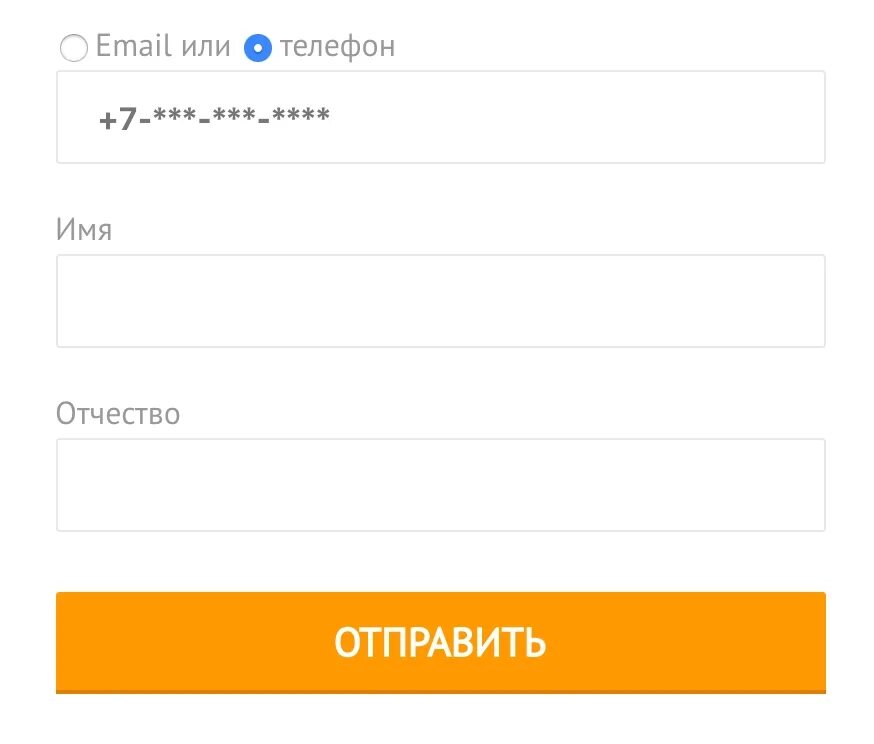 Email или телефон

+7-***-***-****

Имя

Отчество

ОТПРАВИТЬ